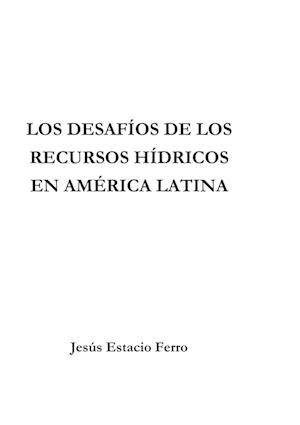 LOS DESAFÍOS DE LOS RECURSOS HÍDRICOS EN AMÉRICA LATINA

Jesús Estacio Ferro